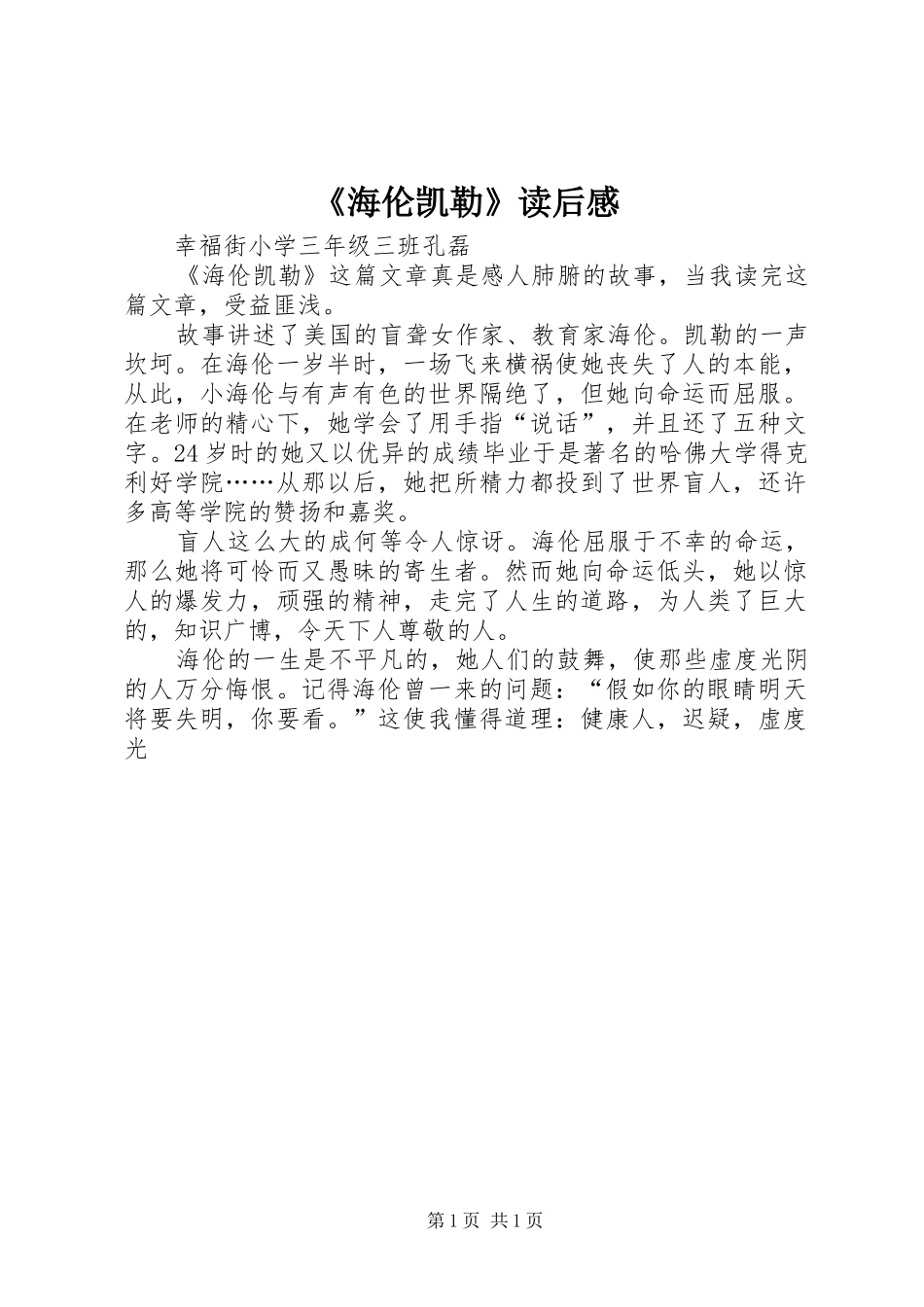 《海伦凯勒》读后感

幸福街小学三年级三班孔磊

《海伦凯勒》这篇文章真是感人肺腑的故事，当我读完这篇文章，受益匪浅。

故事讲述了美国的盲聋女作家、教育家海伦。凯勒的一声坎坷。在海伦一岁半时，一场飞来横祸使她丧失了人的本能，从此，小海伦与有声有色的世界隔绝了，但她向命运而屈服。在老师的精心下，她学会了用手指“说话”，并且还了五种文字。24岁时的她又以优异的成绩毕业于是著名的哈佛大学得克利好学院……从那以后，她把所精力都投到了世界盲人，还许多高等学院的赞扬和嘉奖。

盲人这么大的成何等令人惊讶。海伦屈服于不幸的命运，那么她将可怜而又愚昧的寄生者。然而她向命运低头，她以惊人的爆发力，顽强的精神，走完了人生的道路，为人类了巨大的，知识广博，令天下人尊敬的人。

海伦的一生是不平凡的，她人们的鼓舞，使那些虚度光阴的人万分悔恨。记得海伦曾一来的问题：“假如你的眼睛明天将要失明，你要看。”这使我懂得道理：健康人，迟疑，虚度光

第1页 共1页